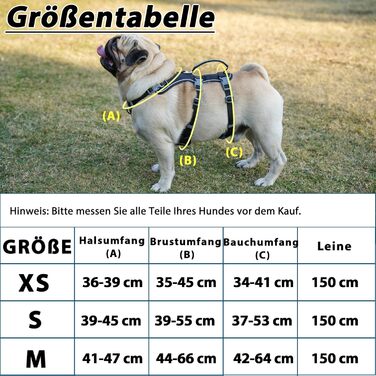 Größentabelle

(A)

(B)

(C)

Hinweis: Bitte messen Sie alle Teile Ihres Hundes vor dem Kauf.

| GRÖßE | Halsumfang (A) | Brustumfang (B) | Bauchumfang (C) | Leine |
|---|---|---|---|---|
| XS | 36-39 cm | 35-45 cm | 34-41 cm | 150 cm |
| S | 39-45 cm | 39-55 cm | 37-53 cm | 150 cm |
| M | 41-47 cm | 44-66 cm | 42-64 cm | 150 cm |